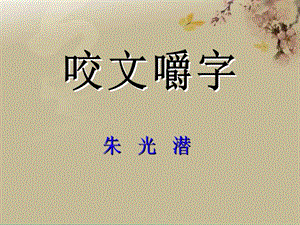 咬文嚼字

朱 光 潜